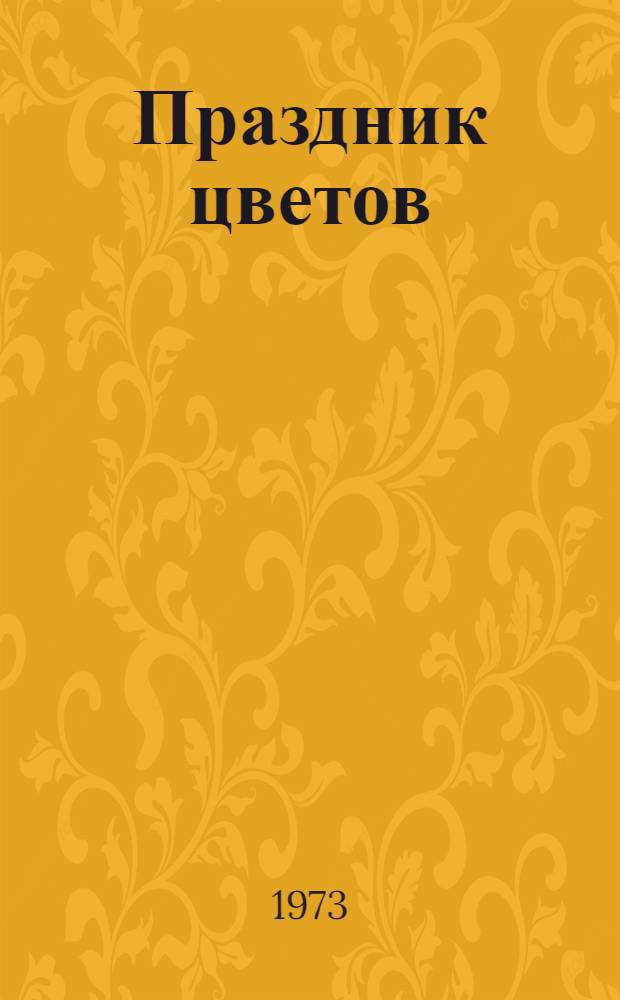 Праздник цветов

1973